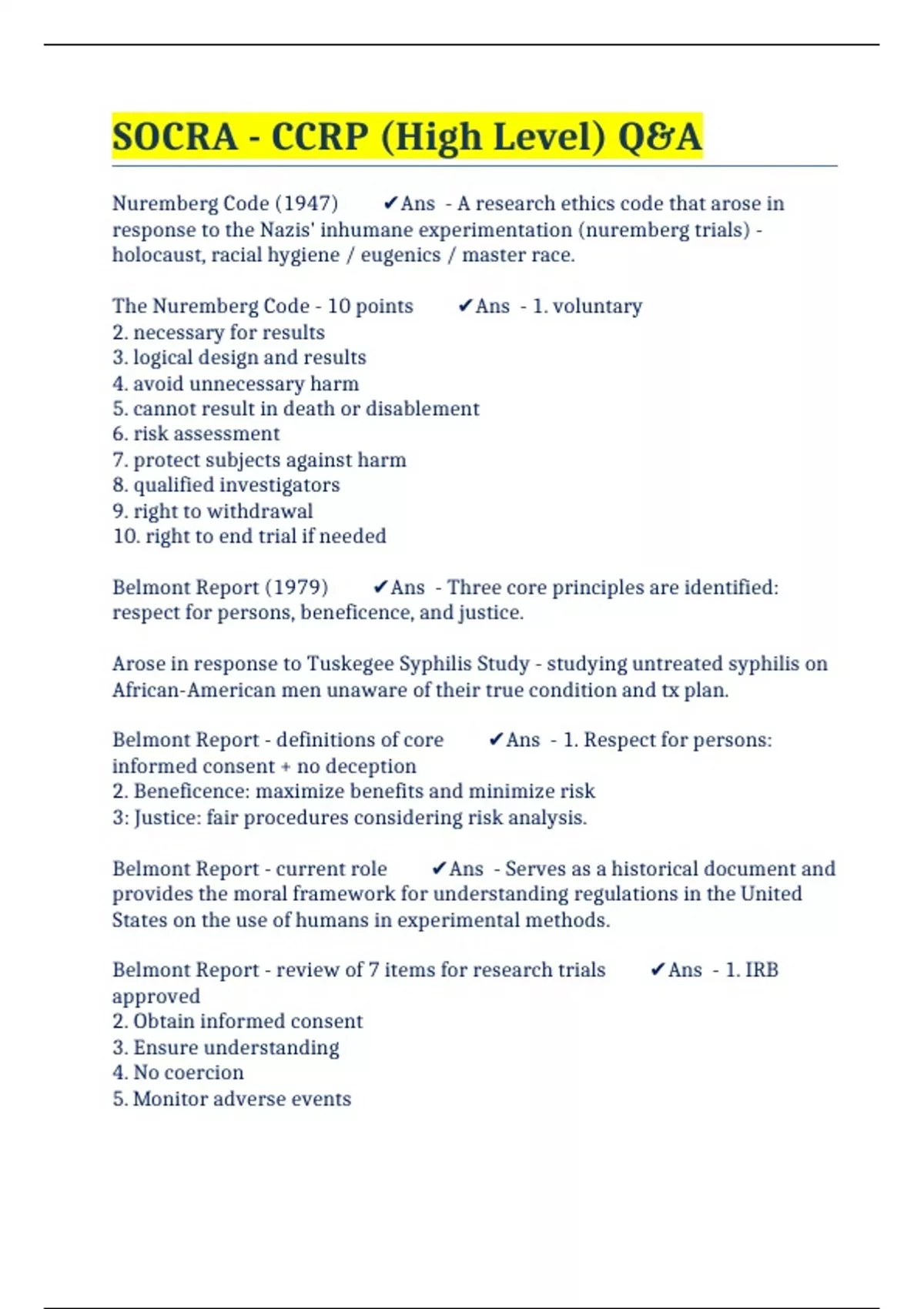 SOCRA - CCRP (High Level) Q&A

Nuremberg Code (1947) ✔Ans - A research ethics code that arose in response to the Nazis' inhumane experimentation (nuremberg trials) - holocaust, racial hygiene / eugenics / master race.

The Nuremberg Code - 10 points ✔Ans - 1. voluntary
2. necessary for results
3. logical design and results
4. avoid unnecessary harm
5. cannot result in death or disablement
6. risk assessment
7. protect subjects against harm
8. qualified investigators
9. right to withdrawal
10. right to end trial if needed

Belmont Report (1979) ✔Ans - Three core principles are identified: respect for persons, beneficence, and justice.

Arose in response to Tuskegee Syphilis Study - studying untreated syphilis on African-American men unaware of their true condition and tx plan.

Belmont Report - definitions of core ✔Ans - 1. Respect for persons: informed consent + no deception
2. Beneficence: maximize benefits and minimize risk
3: Justice: fair procedures considering risk analysis.

Belmont Report - current role ✔Ans - Serves as a historical document and provides the moral framework for understanding regulations in the United States on the use of humans in experimental methods.

Belmont Report - review of 7 items for research trials ✔Ans - 1. IRB approved
2. Obtain informed consent
3. Ensure understanding
4. No coercion
5. Monitor adverse events